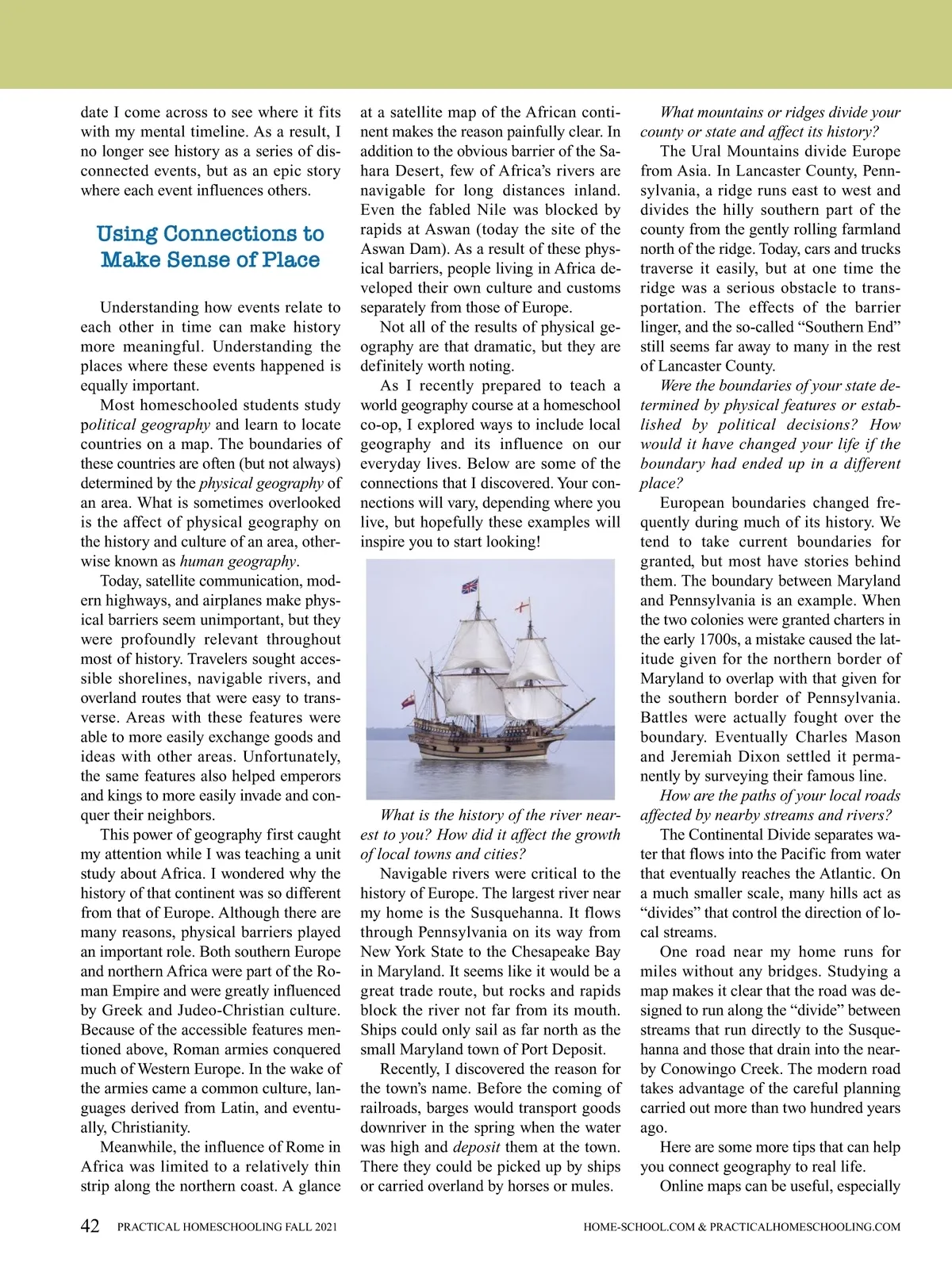 date I come across to see where it fits with my mental timeline. As a result, I no longer see history as a series of disconnected events, but as an epic story where each event influences others.

Using Connections to Make Sense of Place

Understanding how events relate to each other in time can make history more meaningful. Understanding the places where these events happened is equally important.

Most homeschooled students study political geography and learn to locate countries on a map. The boundaries of these countries are often (but not always) determined by the physical geography of an area. What is sometimes overlooked is the affect of physical geography on the history and culture of an area, otherwise known as human geography.

Today, satellite communication, modern highways, and airplanes make physical barriers seem unimportant, but they were profoundly relevant throughout most of history. Travelers sought accessible shorelines, navigable rivers, and overland routes that were easy to transverse. Areas with these features were able to more easily exchange goods and ideas with other areas. Unfortunately, the same features also helped emperors and kings to more easily invade and conquer their neighbors.

This power of geography first caught my attention while I was teaching a unit study about Africa. I wondered why the history of that continent was so different from that of Europe. Although there are many reasons, physical barriers played an important role. Both southern Europe and northern Africa were part of the Roman Empire and were greatly influenced by Greek and Judeo-Christian culture. Because of the accessible features mentioned above, Roman armies conquered much of Western Europe. In the wake of the armies came a common culture, languages derived from Latin, and eventually, Christianity.

Meanwhile, the influence of Rome in Africa was limited to a relatively thin strip along the northern coast. A glance at a satellite map of the African continent makes the reason painfully clear. In addition to the obvious barrier of the Sahara Desert, few of Africa's rivers are navigable for long distances inland. Even the fabled Nile was blocked by rapids at Aswan (today the site of the Aswan Dam). As a result of these physical barriers, people living in Africa developed their own culture and customs separately from those of Europe.

Not all of the results of physical geography are that dramatic, but they are definitely worth noting.

As I recently prepared to teach a world geography course at a homeschool co-op, I explored ways to include local geography and its influence on our everyday lives. Below are some of the connections that I discovered. Your connections will vary, depending where you live, but hopefully these examples will inspire you to start looking!

What is the history of the river nearest to you? How did it affect the growth of local towns and cities?

Navigable rivers were critical to the history of Europe. The largest river near my home is the Susquehanna. It flows through Pennsylvania on its way from New York State to the Chesapeake Bay in Maryland. It seems like it would be a great trade route, but rocks and rapids block the river not far from its mouth. Ships could only sail as far north as the small Maryland town of Port Deposit.

Recently, I discovered the reason for the town's name. Before the coming of railroads, barges would transport goods downriver in the spring when the water was high and deposit them at the town. There they could be picked up by ships or carried overland by horses or mules.

What mountains or ridges divide your county or state and affect its history?

The Ural Mountains divide Europe from Asia. In Lancaster County, Pennsylvania, a ridge runs east to west and divides the hilly southern part of the county from the gently rolling farmland north of the ridge. Today, cars and trucks traverse it easily, but at one time the ridge was a serious obstacle to transportation. The effects of the barrier linger, and the so-called "Southern End" still seems far away to many in the rest of Lancaster County.

Were the boundaries of your state determined by physical features or established by political decisions? How would it have changed your life if the boundary had ended up in a different place?

European boundaries changed frequently during much of its history. We tend to take current boundaries for granted, but most have stories behind them. The boundary between Maryland and Pennsylvania is an example. When the two colonies were granted charters in the early 1700s, a mistake caused the latitude given for the northern border of Maryland to overlap with that given for the southern border of Pennsylvania. Battles were actually fought over the boundary. Eventually Charles Mason and Jeremiah Dixon settled it permanently by surveying their famous line.

How are the paths of your local roads affected by nearby streams and rivers?

The Continental Divide separates water that flows into the Pacific from water that eventually reaches the Atlantic. On a much smaller scale, many hills act as "divides" that control the direction of local streams.

One road near my home runs for miles without any bridges. Studying a map makes it clear that the road was designed to run along the "divide" between streams that run directly to the Susquehanna and those that drain into the nearby Conowingo Creek. The modern road takes advantage of the careful planning carried out more than two hundred years ago.

Here are some more tips that can help you connect geography to real life.

Online maps can be useful, especially

42 PRACTICAL HOMESCHOOLING FALL 2021 HOME-SCHOOL.COM & PRACTICALHOMESCHOOLING.COM